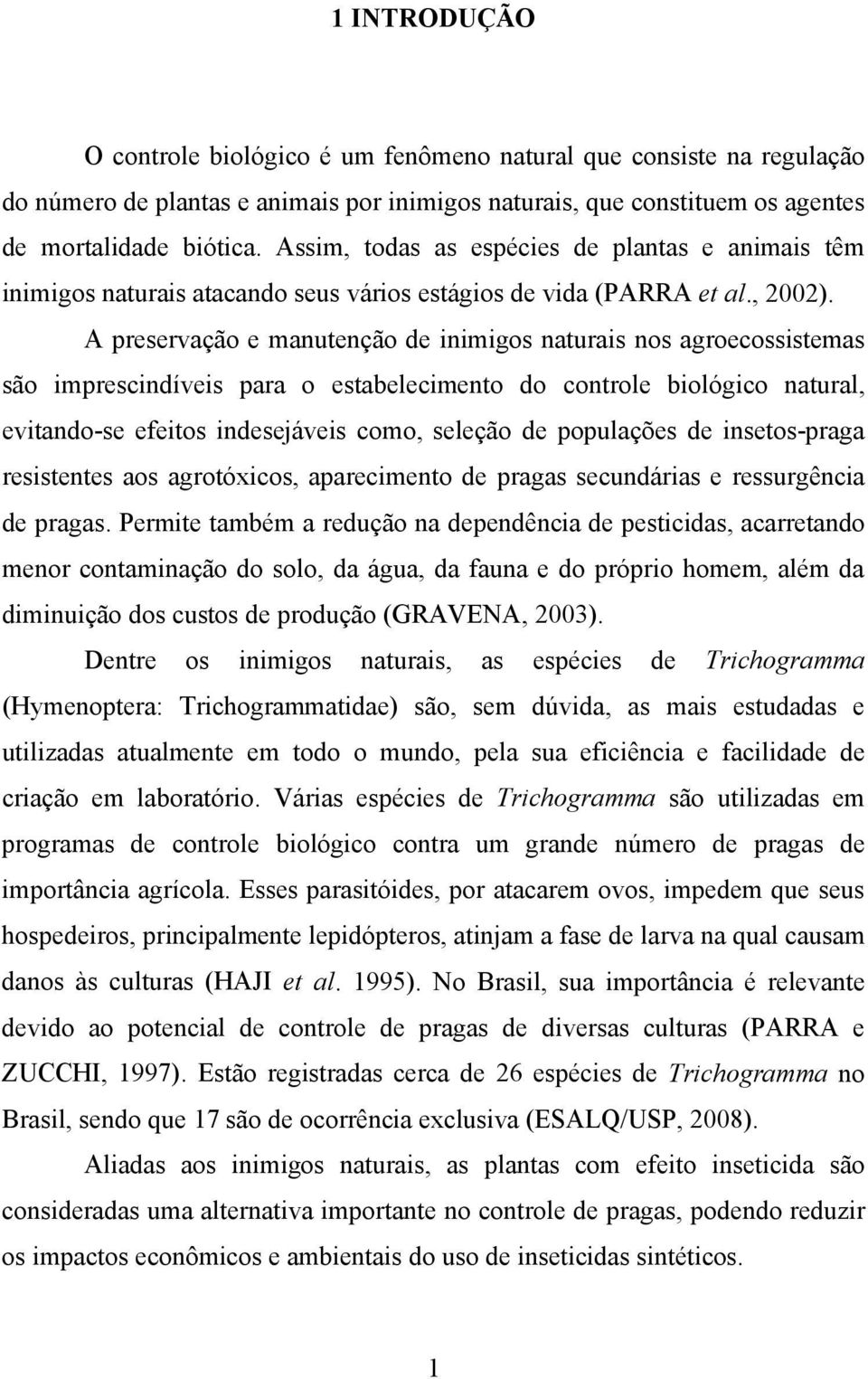 1 INTRODUÇÃO

O controle biológico é um fenômeno natural que consiste na regulação do número de plantas e animais por inimigos naturais, que constituem os agentes de mortalidade biótica. Assim, todas as espécies de plantas e animais têm inimigos naturais atacando seus vários estágios de vida (PARRA et al., 2002).

A preservação e manutenção de inimigos naturais nos agroecossistemas são imprescindíveis para o estabelecimento do controle biológico natural, evitando-se efeitos indesejáveis como, seleção de populações de insetos-praga resistentes aos agrotóxicos, aparecimento de pragas secundárias e ressurgência de pragas. Permite também a redução na dependência de pesticidas, acarretando menor contaminação do solo, da água, da fauna e do próprio homem, além da diminuição dos custos de produção (GRAVENA, 2003).

Dentre os inimigos naturais, as espécies de Trichogramma (Hymenoptera: Trichogrammatidae) são, sem dúvida, as mais estudadas e utilizadas atualmente em todo o mundo, pela sua eficiência e facilidade de criação em laboratório. Várias espécies de Trichogramma são utilizadas em programas de controle biológico contra um grande número de pragas de importância agrícola. Esses parasitóides, por atacarem ovos, impedem que seus hospedeiros, principalmente lepidópteros, atinjam a fase de larva na qual causam danos às culturas (HAJI et al. 1995). No Brasil, sua importância é relevante devido ao potencial de controle de pragas de diversas culturas (PARRA e ZUCCHI, 1997). Estão registradas cerca de 26 espécies de Trichogramma no Brasil, sendo que 17 são de ocorrência exclusiva (ESALQ/USP, 2008).

Aliadas aos inimigos naturais, as plantas com efeito inseticida são consideradas uma alternativa importante no controle de pragas, podendo reduzir os impactos econômicos e ambientais do uso de inseticidas sintéticos.

1